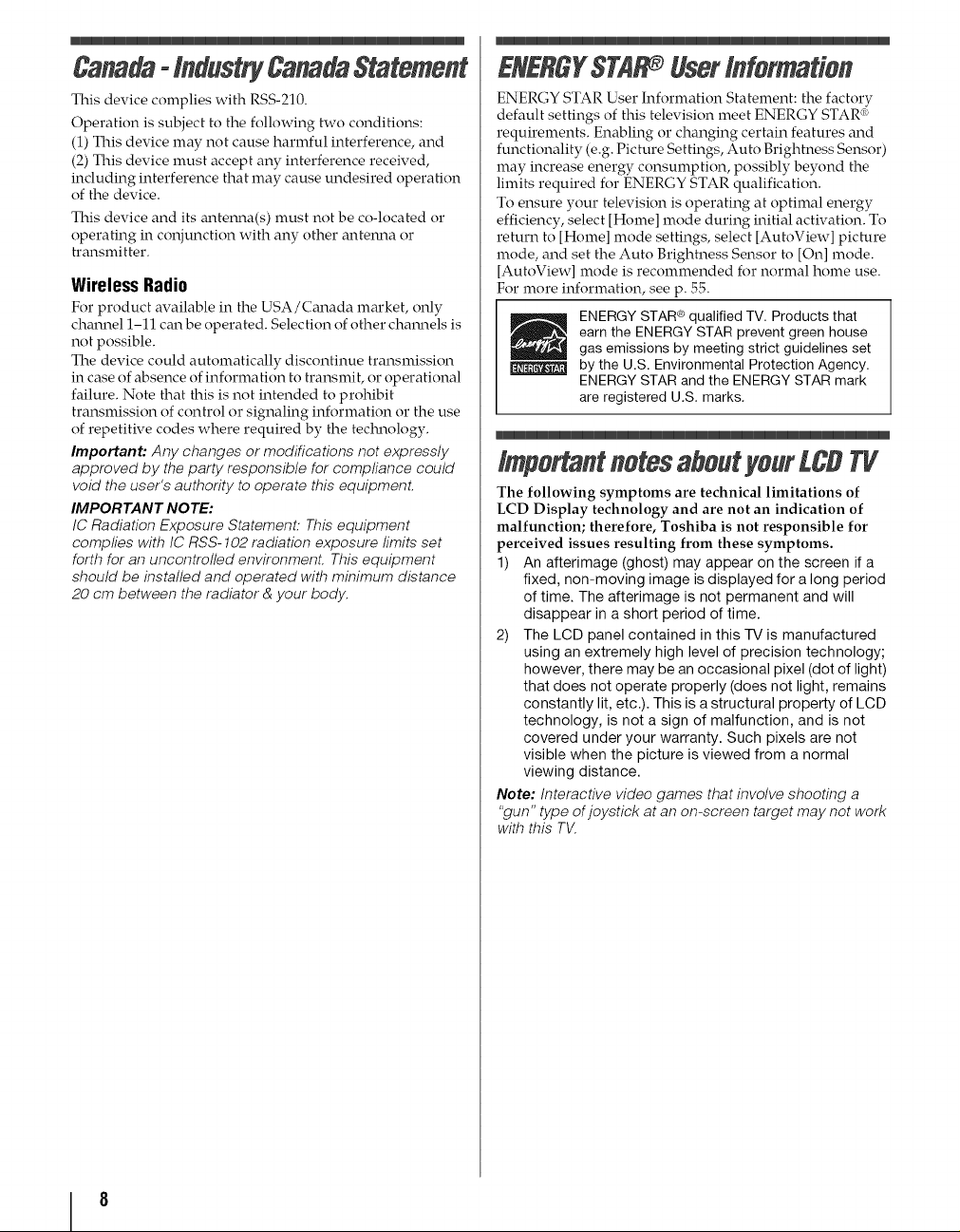 Canada - Industry Canada Statement

This device complies with RSS-210.

Operation is subject to the following two conditions:
(1) This device may not cause harmful interference, and
(2) This device must accept any interference received, including interference that may cause undesired operation of the device.

This device and its antenna(s) must not be co-located or operating in conjunction with any other antenna or transmitter.

Wireless Radio

For product available in the USA/Canada market, only channel 1–11 can be operated. Selection of other channels is not possible.
The device could automatically discontinue transmission in case of absence of information to transmit, or operational failure. Note that this is not intended to prohibit transmission of control or signaling information or the use of repetitive codes where required by the technology.

Important: Any changes or modifications not expressly approved by the party responsible for compliance could void the user's authority to operate this equipment.

IMPORTANT NOTE:
IC Radiation Exposure Statement: This equipment complies with IC RSS-102 radiation exposure limits set forth for an uncontrolled environment. This equipment should be installed and operated with minimum distance 20 cm between the radiator & your body.

ENERGY STAR® User Information

ENERGY STAR User Information Statement: the factory default settings of this television meet ENERGY STAR® requirements. Enabling or changing certain features and functionality (e.g. Picture Settings, Auto Brightness Sensor) may increase energy consumption, possibly beyond the limits required for ENERGY STAR qualification.
To ensure your television is operating at optimal energy efficiency, select [Home] mode during initial activation. To return to [Home] mode settings, select [AutoView] picture mode, and set the Auto Brightness Sensor to [On] mode. [AutoView] mode is recommended for normal home use. For more information, see p. 55.

ENERGY STAR

ENERGY STAR® qualified TV. Products that earn the ENERGY STAR prevent green house gas emissions by meeting strict guidelines set by the U.S. Environmental Protection Agency. ENERGY STAR and the ENERGY STAR mark are registered U.S. marks.

Important notes about your LCD TV

The following symptoms are technical limitations of LCD Display technology and are not an indication of malfunction; therefore, Toshiba is not responsible for perceived issues resulting from these symptoms.
1) An afterimage (ghost) may appear on the screen if a fixed, non-moving image is displayed for a long period of time. The afterimage is not permanent and will disappear in a short period of time.
2) The LCD panel contained in this TV is manufactured using an extremely high level of precision technology; however, there may be an occasional pixel (dot of light) that does not operate properly (does not light, remains constantly lit, etc.). This is a structural property of LCD technology, is not a sign of malfunction, and is not covered under your warranty. Such pixels are not visible when the picture is viewed from a normal viewing distance.

Note: Interactive video games that involve shooting a "gun" type of joystick at an on-screen target may not work with this TV.

8